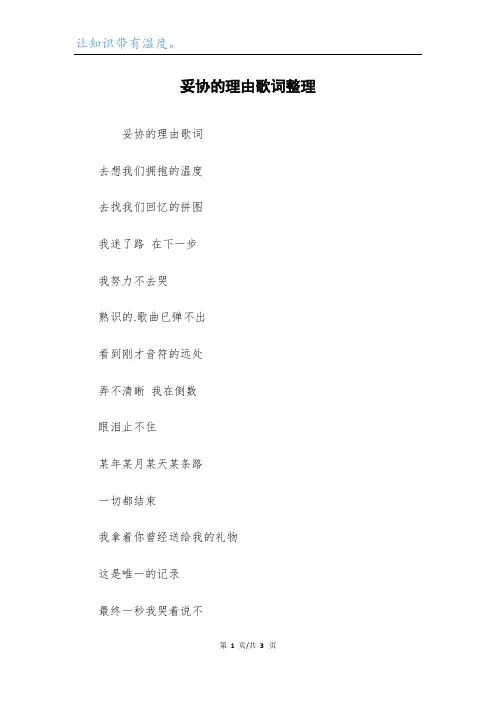 让知识带有温度。

妥协的理由歌词整理

妥协的理由歌词

去想我们拥抱的温度

去找我们回忆的拼图

我迷了路 在下一步

我努力不去哭

熟识的.歌曲已弹不出

看到刚才音符的远处

弄不清晰 我在倒数

眼泪止不住

某年某月某天某条路

一切都结束

我拿着你曾经送给我的礼物

这是唯一的记录

最终一秒我哭着说不

第1页/共3页